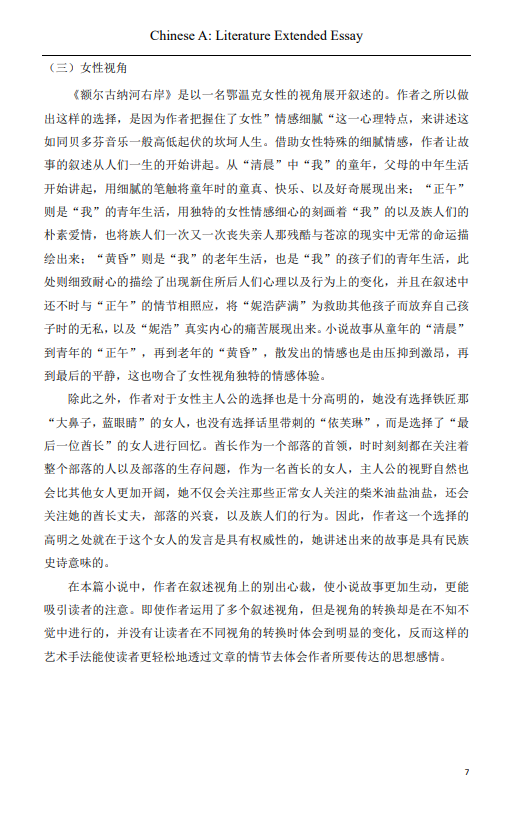 Chinese A: Literature Extended Essay

（三）女性视角

《额尔古纳河右岸》是以一名鄂温克女性的视角展开叙述的。作者之所以做出这样的选择，是因为作者把握住了女性”情感细腻“这一心理特点，来讲述这如同贝多芬音乐一般高低起伏的坎坷人生。借助女性特殊的细腻情感，作者让故事的叙述从人们一生的开始讲起。从“清晨”中“我”的童年，父母的中年生活开始讲起，用细腻的笔触将童年时的童真、快乐、以及好奇展现出来；“正午”则是“我”的青年生活，用独特的女性情感细心的刻画着“我”的以及族人们的朴素爱情，也将族人们一次又一次丧失亲人那残酷与苍凉的现实中无常的命运描绘出来；“黄昏”则是“我”的老年生活，也是“我”的孩子们的青年生活，此处则细致耐心的描绘了出现新住所后人们心理以及行为上的变化，并且在叙述中还不时与“正午”的情节相照应，将“妮浩萨满”为救助其他孩子而放弃自己孩子时的无私，以及“妮浩”真实内心的痛苦展现出来。小说故事从童年的“清晨”到青年的“正午”，再到老年的“黄昏”，散发出的情感也是由压抑到激昂，再到最后的平静，这也吻合了女性视角独特的情感体验。

除此之外，作者对于女性主人公的选择也是十分高明的，她没有选择铁匠那“大鼻子，蓝眼睛”的女人，也没有选择话里带刺的“依芙琳”，而是选择了“最后一位酋长”的女人进行回忆。酋长作为一个部落的首领，时时刻刻都在关注着整个部落的人以及部落的生存问题，作为一名酋长的女人，主人公的视野自然也会比其他女人更加开阔，她不仅会关注那些正常女人关注的柴米油盐油盐，还会关注她的酋长丈夫，部落的兴衰，以及族人们的行为。因此，作者这一个选择的高明之处就在于这个女人的发言是具有权威性的，她讲述出来的故事是具有民族史诗意味的。

在本篇小说中，作者在叙述视角上的别出心裁，使小说故事更加生动，更能吸引读者的注意。即使作者运用了多个叙述视角，但是视角的转换却是在不知不觉中进行的，并没有让读者在不同视角的转换时体会到明显的变化，反而这样的艺术手法能使读者更轻松地透过文章的情节去体会作者所要传达的思想感情。

7